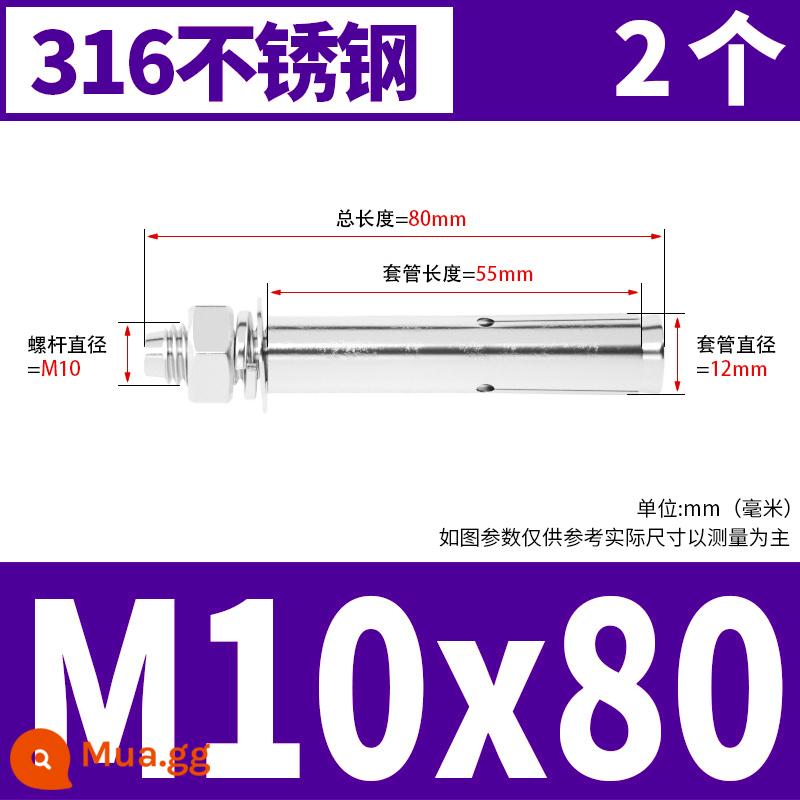 316不锈钢

2个

总长度=80mm

套管长度=55mm

螺杆直径
=M10

套管直径
=12mm

单位:mm（毫米）
如图参数仅供参考实际尺寸以测量为主

M10x80

Mua.gg